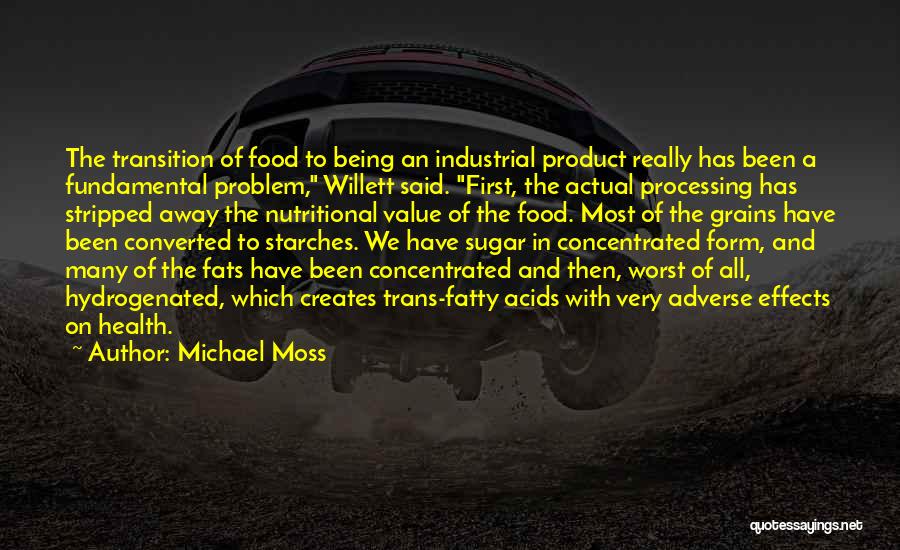 The transition of food to being an industrial product really has been a fundamental problem," Willett said. "First, the actual processing has stripped away the nutritional value of the food. Most of the grains have been converted to starches. We have sugar in concentrated form, and many of the fats have been concentrated and then, worst of all, hydrogenated, which creates trans-fatty acids with very adverse effects on health.

~ Author: Michael Moss

quotessayings.net